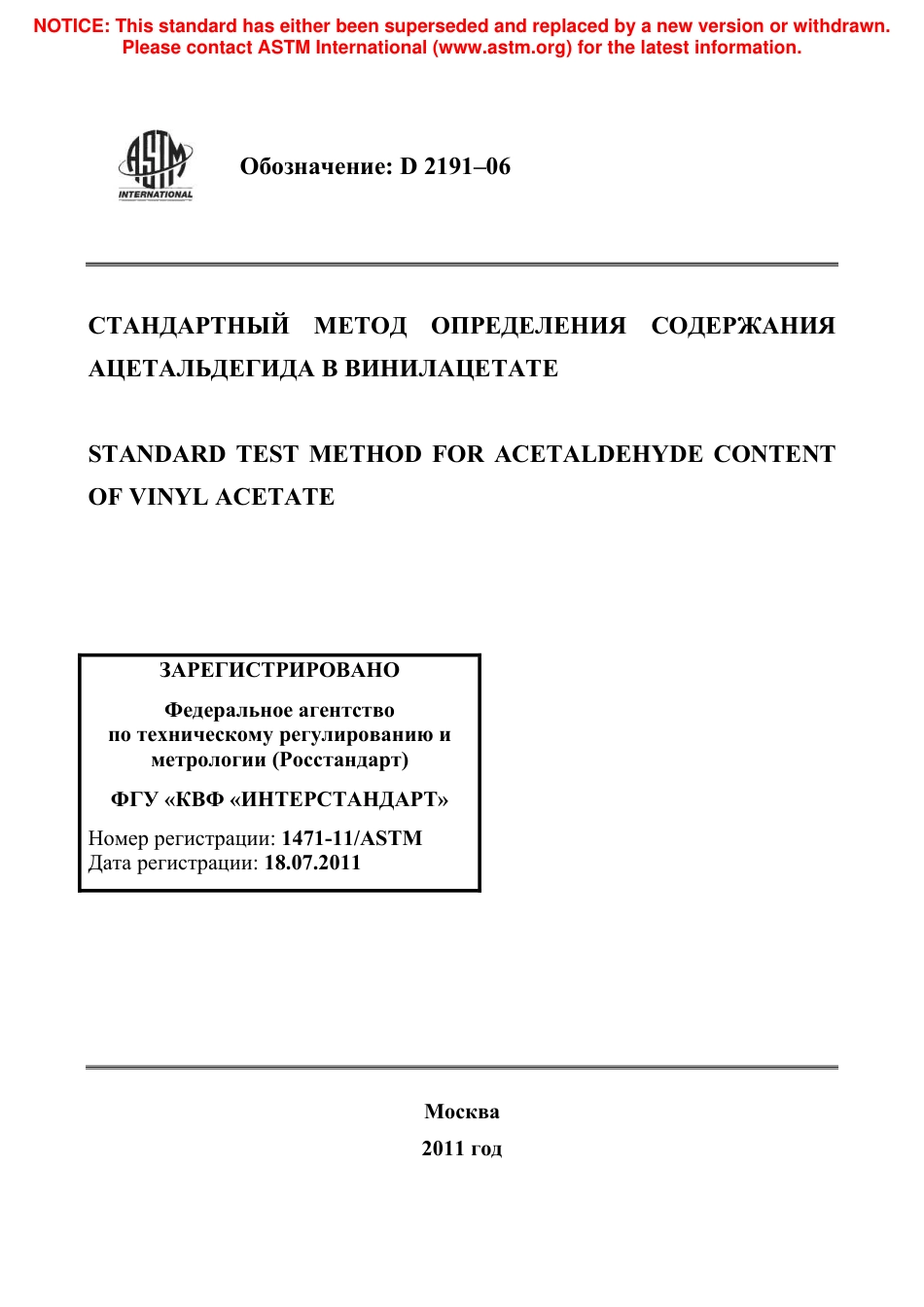 NOTICE: This standard has either been superseded and replaced by a new version or withdrawn. Please contact ASTM International (www.astm.org) for the latest information.

ASTM INTERNATIONAL

Обозначение: D 2191–06

СТАНДАРТНЫЙ МЕТОД ОПРЕДЕЛЕНИЯ СОДЕРЖАНИЯ АЦЕТАЛЬДЕГИДА В ВИНИЛАЦЕТАТЕ

STANDARD TEST METHOD FOR ACETALDEHYDE CONTENT OF VINYL ACETATE

ЗАРЕГИСТРИРОВАНО

Федеральное агентство по техническому регулированию и метрологии (Росстандарт)

ФГУ «КВФ «ИНТЕРСТАНДАРТ»

Номер регистрации: 1471-11/ASTM
Дата регистрации: 18.07.2011

Москва

2011 год